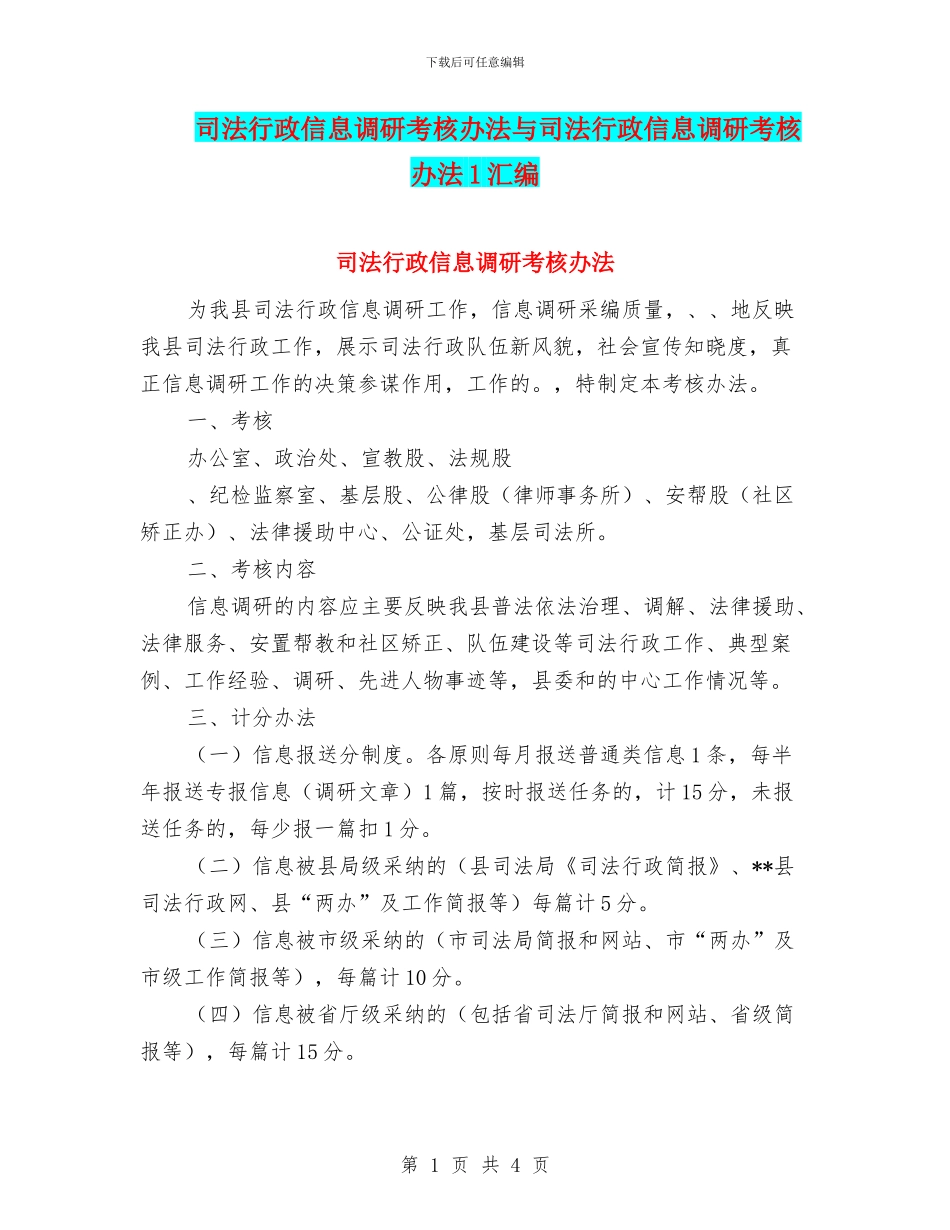 下载后可任意编辑

司法行政信息调研考核办法与司法行政信息调研考核办法1汇编

司法行政信息调研考核办法

为我县司法行政信息调研工作，信息调研采编质量，、、地反映我县司法行政工作，展示司法行政队伍新风貌，社会宣传知晓度，真正信息调研工作的决策参谋作用，工作的。，特制定本考核办法。

一、考核

办公室、政治处、宣教股、法规股

、纪检监察室、基层股、公律股（律师事务所）、安帮股（社区矫正办）、法律援助中心、公证处，基层司法所。

二、考核内容

信息调研的内容应主要反映我县普法依法治理、调解、法律援助、法律服务、安置帮教和社区矫正、队伍建设等司法行政工作、典型案例、工作经验、调研、先进人物事迹等，县委和的中心工作情况等。

三、计分办法

（一）信息报送分制度。各原则每月报送普通类信息1条，每半年报送专报信息（调研文章）1篇，按时报送任务的，计15分，未报送任务的，每少报一篇扣1分。

（二）信息被县局级采纳的（县司法局《司法行政简报》、**县司法行政网、县“两办”及工作简报等）每篇计5分。

（三）信息被市级采纳的（市司法局简报和网站、市“两办”及市级工作简报等），每篇计10分。

（四）信息被省厅级采纳的（包括省司法厅简报和网站、省级简报等），每篇计15分。

第 1 页 共 4 页